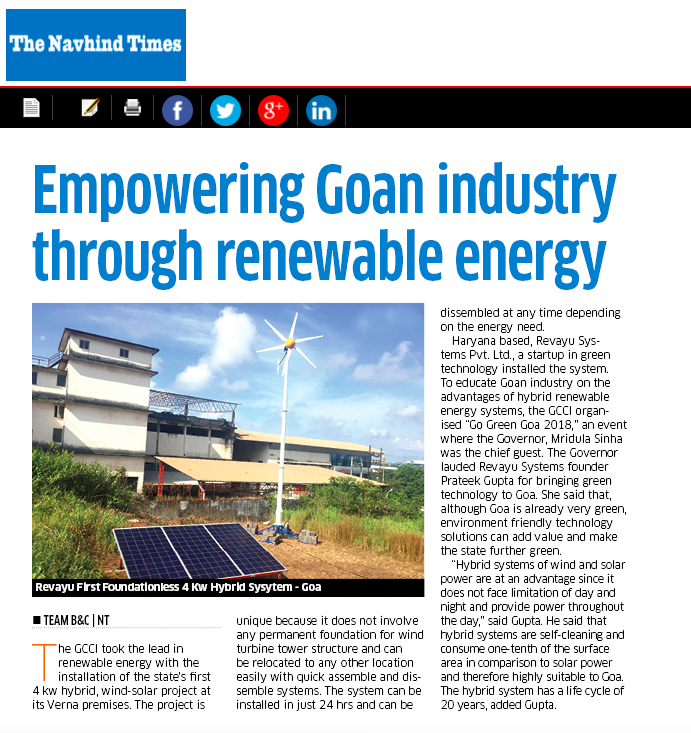 The Navhind Times

Empowering Goan industry through renewable energy

Revayu First Foundationless 4 Kw Hybrid Sysytem - Goa

■ TEAM B&C | NT

The GCCI took the lead in renewable energy with the installation of the state's first 4 kw hybrid, wind-solar project at its Verna premises. The project is unique because it does not involve any permanent foundation for wind turbine tower structure and can be relocated to any other location easily with quick assemble and dissemble systems. The system can be installed in just 24 hrs and can be dissembled at any time depending on the energy need.

Haryana based, Revayu Systems Pvt. Ltd., a startup in green technology installed the system. To educate Goan industry on the advantages of hybrid renewable energy systems, the GCCI organised "Go Green Goa 2018," an event where the Governor, Mridula Sinha was the chief guest. The Governor lauded Revayu Systems founder Prateek Gupta for bringing green technology to Goa. She said that, although Goa is already very green, environment friendly technology solutions can add value and make the state further green.

"Hybrid systems of wind and solar power are at an advantage since it does not face limitation of day and night and provide power throughout the day," said Gupta. He said that hybrid systems are self-cleaning and consume one-tenth of the surface area in comparison to solar power and therefore highly suitable to Goa. The hybrid system has a life cycle of 20 years, added Gupta.